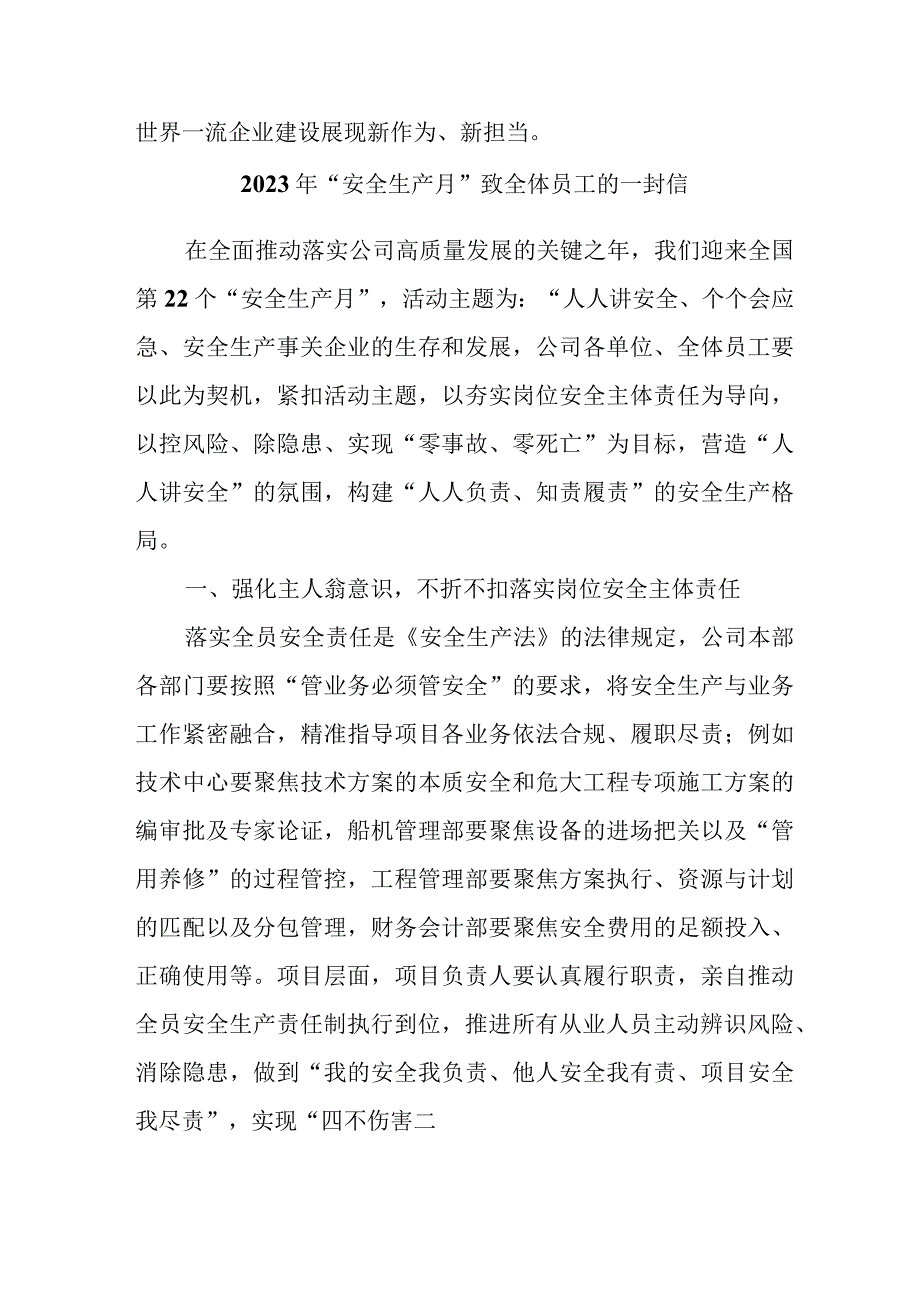 世界一流企业建设展现新作为、新担当。

2023年“安全生产月”致全体员工的一封信

在全面推动落实公司高质量发展的关键之年，我们迎来全国第22个“安全生产月”，活动主题为：“人人讲安全、个个会应急、安全生产事关企业的生存和发展，公司各单位、全体员工要以此为契机，紧扣活动主题，以夯实岗位安全主体责任为导向，以控风险、除隐患、实现“零事故、零死亡”为目标，营造“人人讲安全”的氛围，构建“人人负责、知责履责”的安全生产格局。

一、强化主人翁意识，不折不扣落实岗位安全主体责任

落实全员安全责任是《安全生产法》的法律规定，公司本部各部门要按照“管业务必须管安全”的要求，将安全生产与业务工作紧密融合，精准指导项目各业务依法合规、履职尽责；例如技术中心要聚焦技术方案的本质安全和危大工程专项施工方案的编审批及专家论证，船机管理部要聚焦设备的进场把关以及“管用养修”的过程管控，工程管理部要聚焦方案执行、资源与计划的匹配以及分包管理，财务会计部要聚焦安全费用的足额投入、正确使用等。项目层面，项目负责人要认真履行职责，亲自推动全员安全生产责任制执行到位，推进所有从业人员主动辨识风险、消除隐患，做到“我的安全我负责、他人安全我有责、项目安全我尽责”，实现“四不伤害二